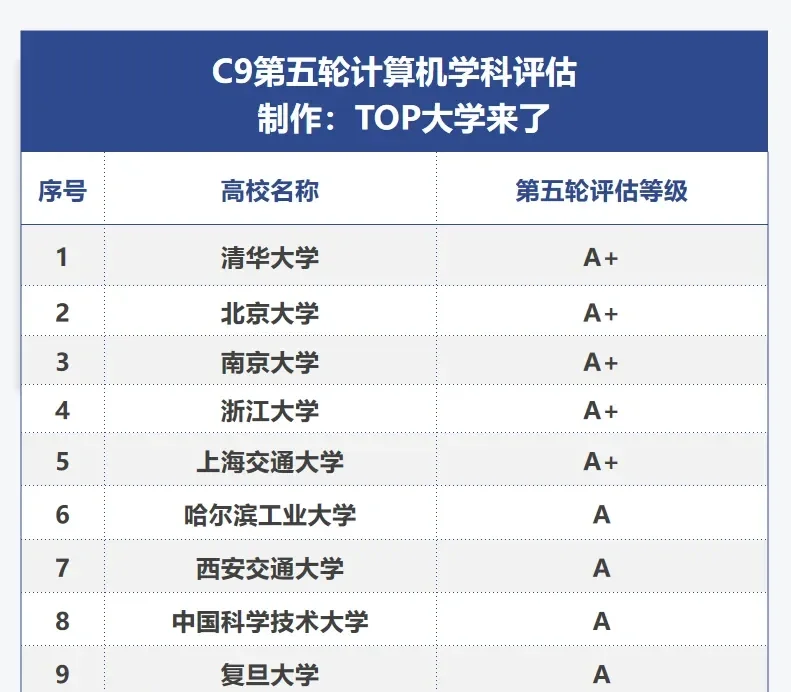 C9第五轮计算机学科评估
制作：TOP大学来了

| 序号 | 高校名称 | 第五轮评估等级 |
|---|---|---|
| 1 | 清华大学 | A+ |
| 2 | 北京大学 | A+ |
| 3 | 南京大学 | A+ |
| 4 | 浙江大学 | A+ |
| 5 | 上海交通大学 | A+ |
| 6 | 哈尔滨工业大学 | A |
| 7 | 西安交通大学 | A |
| 8 | 中国科学技术大学 | A |
| 9 | 复旦大学 | A |